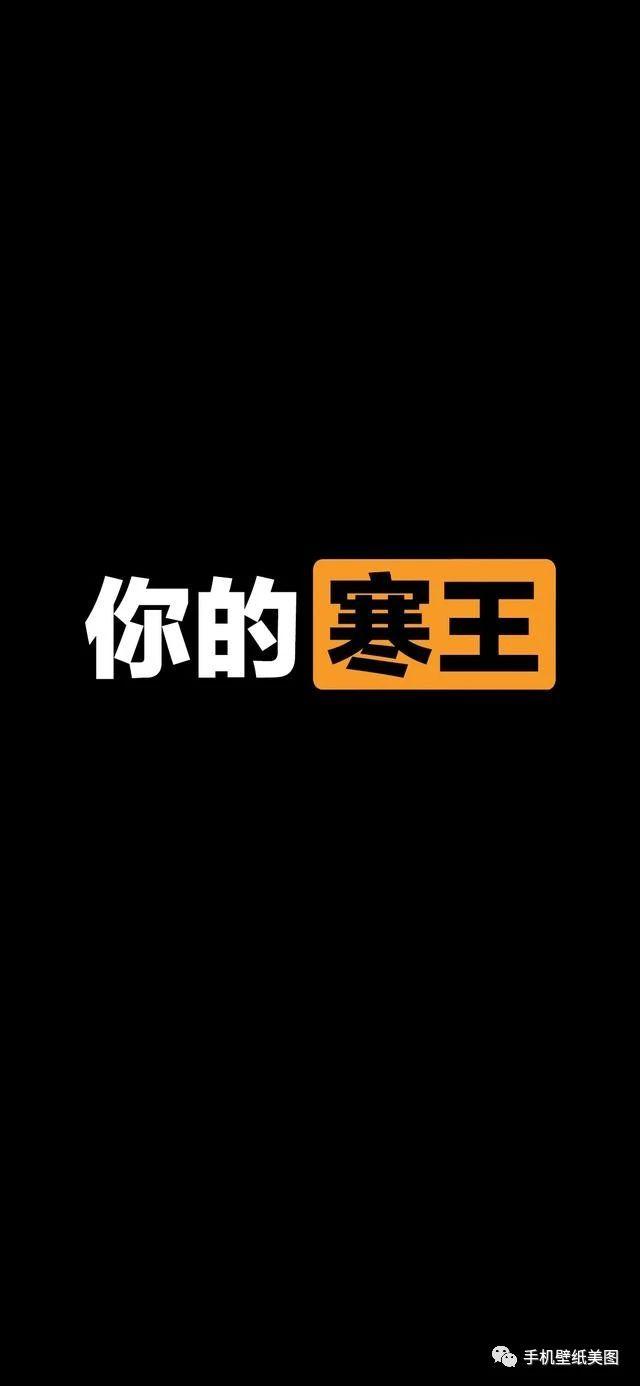 你的寒王

手机壁纸美图